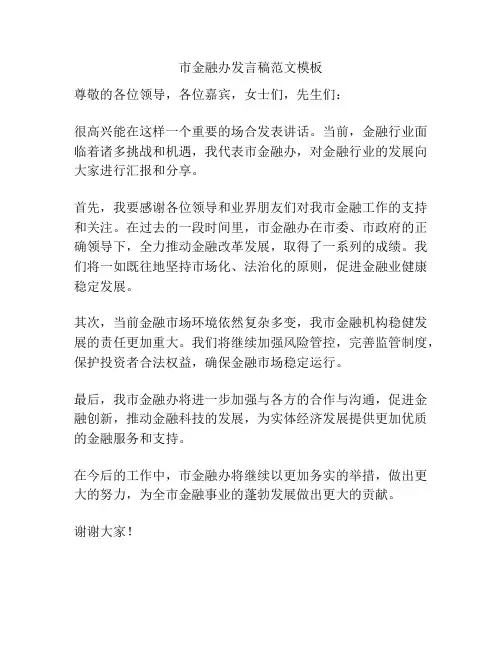 市金融办发言稿范文模板

尊敬的各位领导，各位嘉宾，女士们，先生们：

很高兴能在这样一个重要的场合发表讲话。当前，金融行业面临着诸多挑战和机遇，我代表市金融办，对金融行业的发展向大家进行汇报和分享。

首先，我要感谢各位领导和业界朋友们对我市金融工作的支持和关注。在过去的一段时间里，市金融办在市委、市政府的正确领导下，全力推动金融改革发展，取得了一系列的成绩。我们将一如既往地坚持市场化、法治化的原则，促进金融业健康稳定发展。

其次，当前金融市场环境依然复杂多变，我市金融机构稳健发展的责任更加重大。我们将继续加强风险管控，完善监管制度，保护投资者合法权益，确保金融市场稳定运行。

最后，我市金融办将进一步加强与各方的合作与沟通，促进金融创新，推动金融科技的发展，为实体经济发展提供更加优质的金融服务和支持。

在今后的工作中，市金融办将继续以更加务实的举措，做出更大的努力，为全市金融事业的蓬勃发展做出更大的贡献。

谢谢大家！